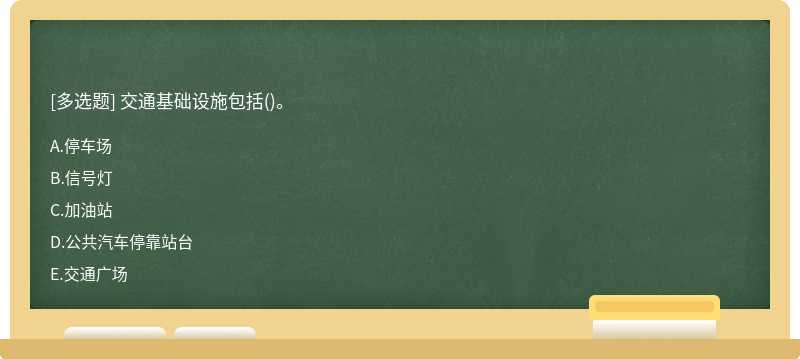 [多选题] 交通基础设施包括()。

A.停车场

B.信号灯

C.加油站

D.公共汽车停靠站台

E.交通广场